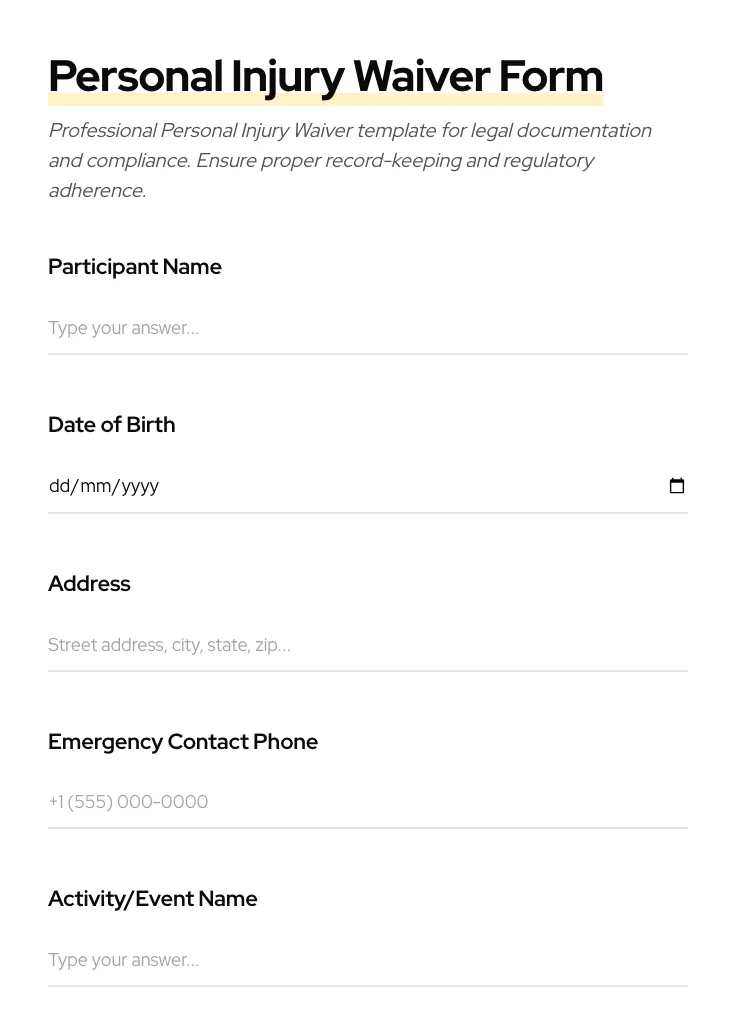 Personal Injury Waiver Form

Professional Personal Injury Waiver template for legal documentation and compliance. Ensure proper record-keeping and regulatory adherence.

Participant Name

Type your answer...

Date of Birth

dd/mm/yyyy

Address

Street address, city, state, zip...

Emergency Contact Phone

+1 (555) 000-0000

Activity/Event Name

Type your answer...